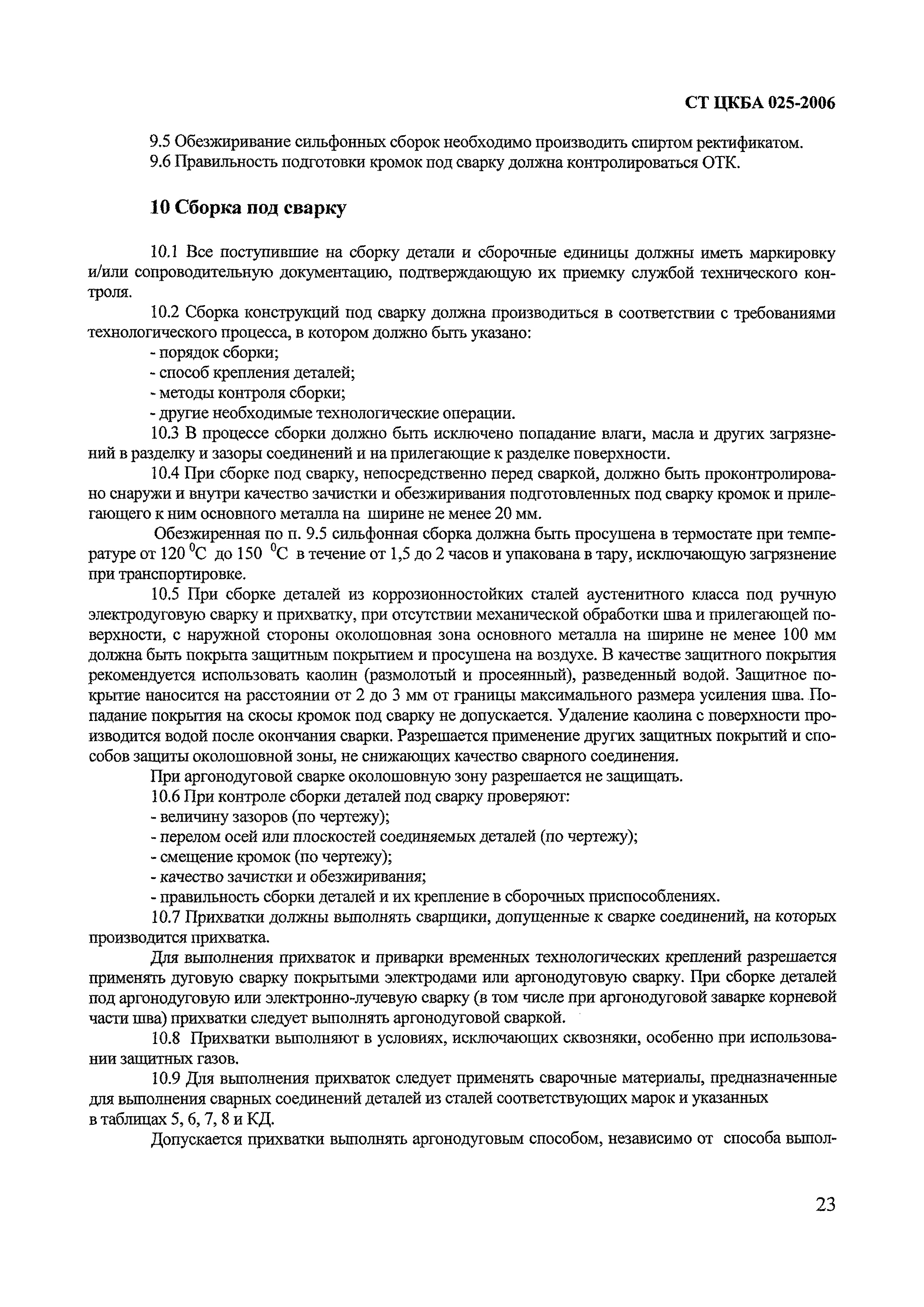 СТ ЦКБА 025-2006

9.5 Обезжиривание сильфонных сборок необходимо производить спиртом ректификатом.

9.6 Правильность подготовки кромок под сварку должна контролироваться ОТК.

10 Сборка под сварку

10.1 Все поступившие на сборку детали и сборочные единицы должны иметь маркировку и/или сопроводительную документацию, подтверждающую их приемку службой технического контроля.

10.2 Сборка конструкций под сварку должна производиться в соответствии с требованиями технологического процесса, в котором должно быть указано:

- порядок сборки;
- способ крепления деталей;
- методы контроля сборки;
- другие необходимые технологические операции.

10.3 В процессе сборки должно быть исключено попадание влаги, масла и других загрязнений в разделку и зазоры соединений и на прилегающие к разделке поверхности.

10.4 При сборке под сварку, непосредственно перед сваркой, должно быть проконтролировано снаружи и внутри качество зачистки и обезжиривания подготовленных под сварку кромок и прилегающего к ним основного металла на ширине не менее 20 мм.

Обезжиренная по п. 9.5 сильфонная сборка должна быть просушена в термостате при температуре от 120 $^0$С до 150 $^0$С в течение от 1,5 до 2 часов и упакована в тару, исключающую загрязнение при транспортировке.

10.5 При сборке деталей из коррозионностойких сталей аустенитного класса под ручную электродуговую сварку и прихватку, при отсутствии механической обработки шва и прилегающей поверхности, с наружной стороны околошовная зона основного металла на ширине не менее 100 мм должна быть покрыта защитным покрытием и просушена на воздухе. В качестве защитного покрытия рекомендуется использовать каолин (размолотый и просеянный), разведенный водой. Защитное покрытие наносится на расстоянии от 2 до 3 мм от границы максимального размера усиления шва. Попадание покрытия на скосы кромок под сварку не допускается. Удаление каолина с поверхности производится водой после окончания сварки. Разрешается применение других защитных покрытий и способов защиты околошовной зоны, не снижающих качество сварного соединения.

При аргонодуговой сварке околошовную зону разрешается не защищать.

10.6 При контроле сборки деталей под сварку проверяют:

- величину зазоров (по чертежу);
- перелом осей или плоскостей соединяемых деталей (по чертежу);
- смещение кромок (по чертежу);
- качество зачистки и обезжиривания;
- правильность сборки деталей и их крепление в сборочных приспособлениях.

10.7 Прихватки должны выполнять сварщики, допущенные к сварке соединений, на которых производится прихватка.

Для выполнения прихваток и приварки временных технологических креплений разрешается применять дуговую сварку покрытыми электродами или аргонодуговую сварку. При сборке деталей под аргонодуговую или электронно-лучевую сварку (в том числе при аргонодуговой заварке корневой части шва) прихватки следует выполнять аргонодуговой сваркой.

10.8 Прихватки выполняют в условиях, исключающих сквозняки, особенно при использовании защитных газов.

10.9 Для выполнения прихваток следует применять сварочные материалы, предназначенные для выполнения сварных соединений деталей из сталей соответствующих марок и указанных в таблицах 5, 6, 7, 8 и КД.

Допускается прихватки выполнять аргонодуговым способом, независимо от способа выпол-

23